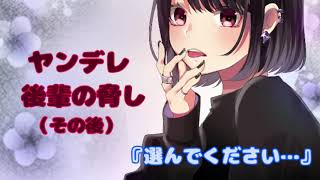 ヤンデレ
後輩の脅し
（その後）

『選んでください…』